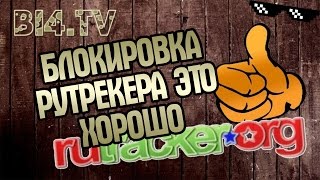 BI4.TV

БЛОКИРОВКА РУТРЕКЕРА ЭТО ХОРОШО

rutracker.org